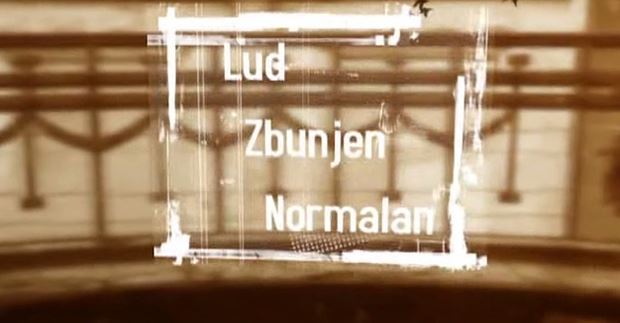 Lud

Zbunjen

Normalan